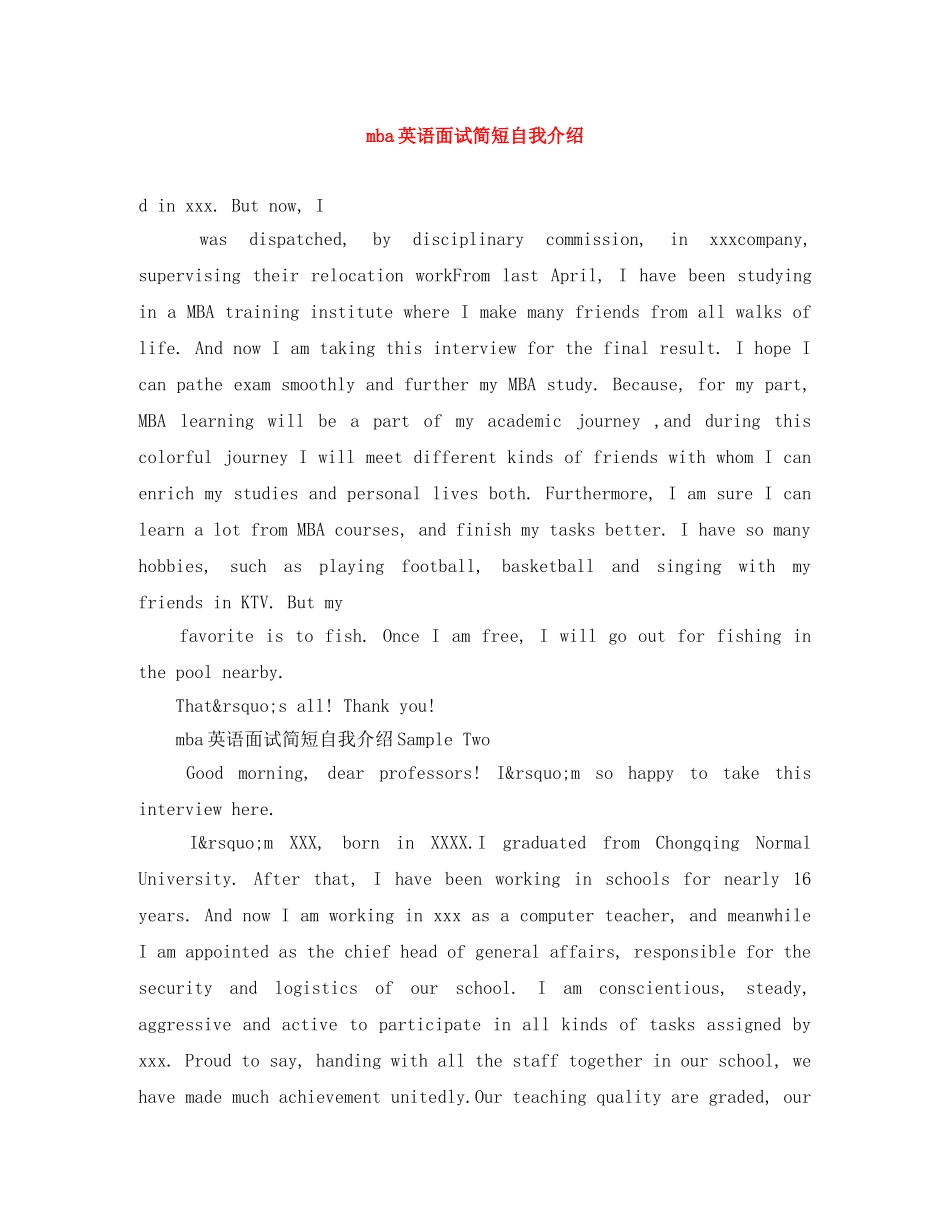 mba英语面试简短自我介绍

d in xxx. But now, I

was dispatched, by disciplinary commission, in xxxcompany, supervising their relocation workFrom last April, I have been studying in a MBA training institute where I make many friends from all walks of life. And now I am taking this interview for the final result. I hope I can pathe exam smoothly and further my MBA study. Because, for my part, MBA learning will be a part of my academic journey ,and during this colorful journey I will meet different kinds of friends with whom I can enrich my studies and personal lives both. Furthermore, I am sure I can learn a lot from MBA courses, and finish my tasks better. I have so many hobbies, such as playing football, basketball and singing with my friends in KTV. But my

favorite is to fish. Once I am free, I will go out for fishing in the pool nearby.

That&rsquo;s all! Thank you!

mba英语面试简短自我介绍Sample Two

Good morning, dear professors! I&rsquo;m so happy to take this interview here.

I&rsquo;m XXX, born in XXXX.I graduated from Chongqing Normal University. After that, I have been working in schools for nearly 16 years. And now I am working in xxx as a computer teacher, and meanwhile I am appointed as the chief head of general affairs, responsible for the security and logistics of our school. I am conscientious, steady, aggressive and active to participate in all kinds of tasks assigned by xxx. Proud to say, handing with all the staff together in our school, we have made much achievement unitedly.Our teaching quality are graded, our